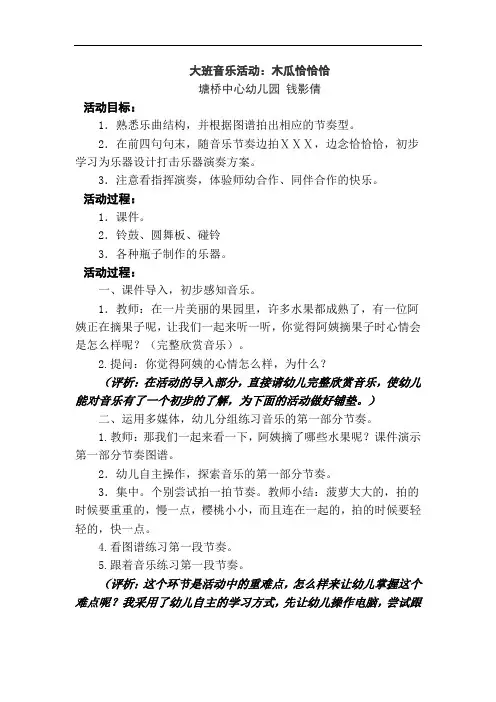 大班音乐活动：木瓜恰恰恰

塘桥中心幼儿园 钱影倩

活动目标：

1．熟悉乐曲结构，并根据图谱拍出相应的节奏型。

2．在前四句句末，随音乐节奏边拍ＸＸＸ，边念恰恰恰，初步学习为乐器设计打击乐器演奏方案。

3．注意看指挥演奏，体验师幼合作、同伴合作的快乐。

活动过程：

1．课件。

2．铃鼓、圆舞板、碰铃

3．各种瓶子制作的乐器。

活动过程：

一、课件导入，初步感知音乐。

1．教师：在一片美丽的果园里，许多水果都成熟了，有一位阿姨正在摘果子呢，让我们一起来听一听，你觉得阿姨摘果子时心情会是怎么样呢？（完整欣赏音乐）。

2.提问：你觉得阿姨的心情怎么样，为什么？

（评析：在活动的导入部分，直接请幼儿完整欣赏音乐，使幼儿能对音乐有了一个初步的了解，为下面的活动做好铺垫。）

二、运用多媒体，幼儿分组练习音乐的第一部分节奏。

1.教师：那我们一起来看一下，阿姨摘了哪些水果呢？课件演示第一部分节奏图谱。

2．幼儿自主操作，探索音乐的第一部分节奏。

3．集中。个别尝试拍一拍节奏。教师小结：菠萝大大的，拍的时候要重重的，慢一点，樱桃小小，而且连在一起的，拍的时候要轻轻的，快一点。

4.看图谱练习第一段节奏。

5.跟着音乐练习第一段节奏。

（评析：这个环节是活动中的重难点，怎么样来让幼儿掌握这个难点呢？我采用了幼儿自主的学习方式，先让幼儿操作电脑，尝试跟